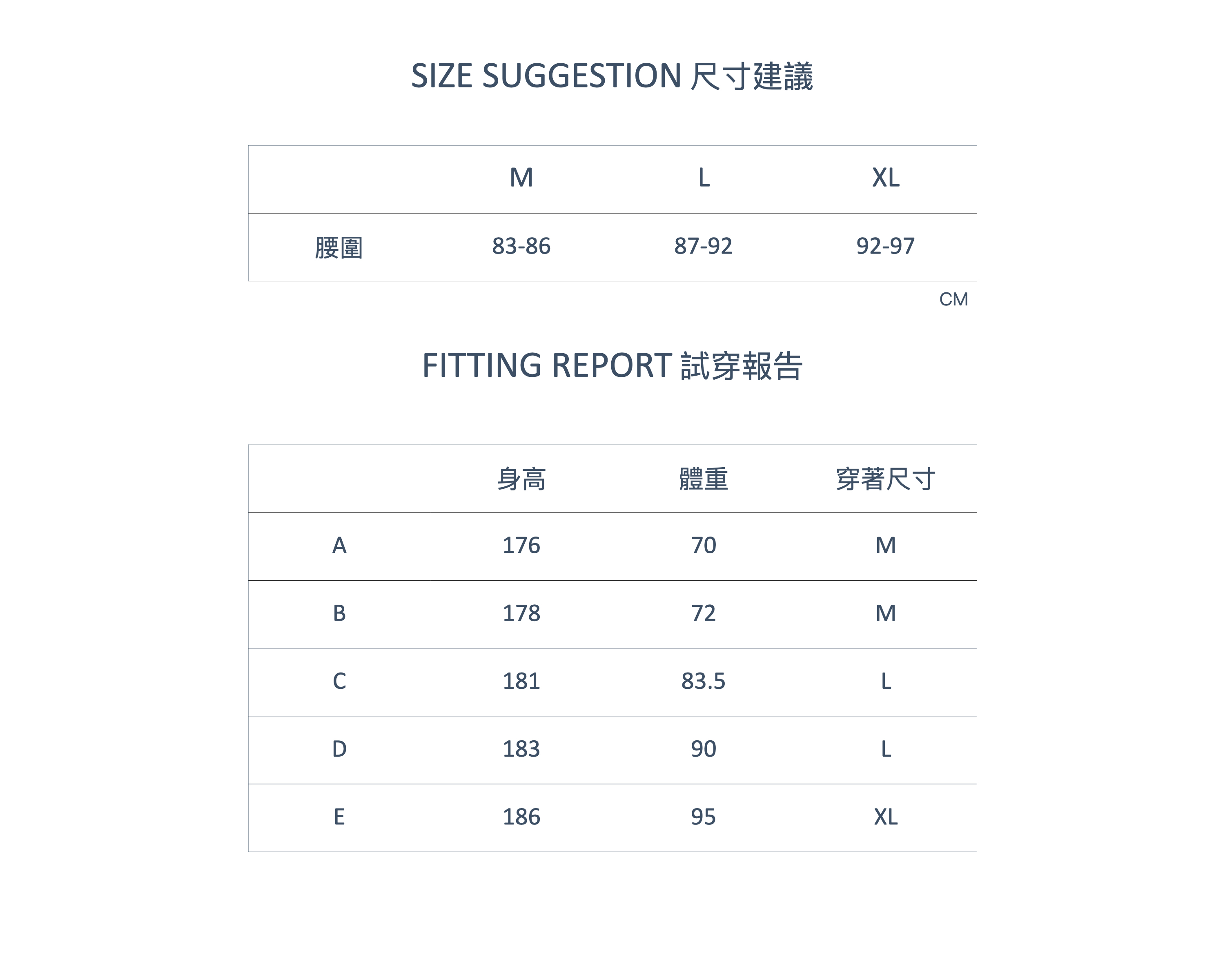 SIZE SUGGESTION 尺寸建議

| | M | L | XL |
|---|---|---|---|
| 腰圍 | 83-86 | 87-92 | 92-97 |

CM

FITTING REPORT 試穿報告

| | 身高 | 體重 | 穿著尺寸 |
|---|---|---|---|
| A | 176 | 70 | M |
| B | 178 | 72 | M |
| C | 181 | 83.5 | L |
| D | 183 | 90 | L |
| E | 186 | 95 | XL |